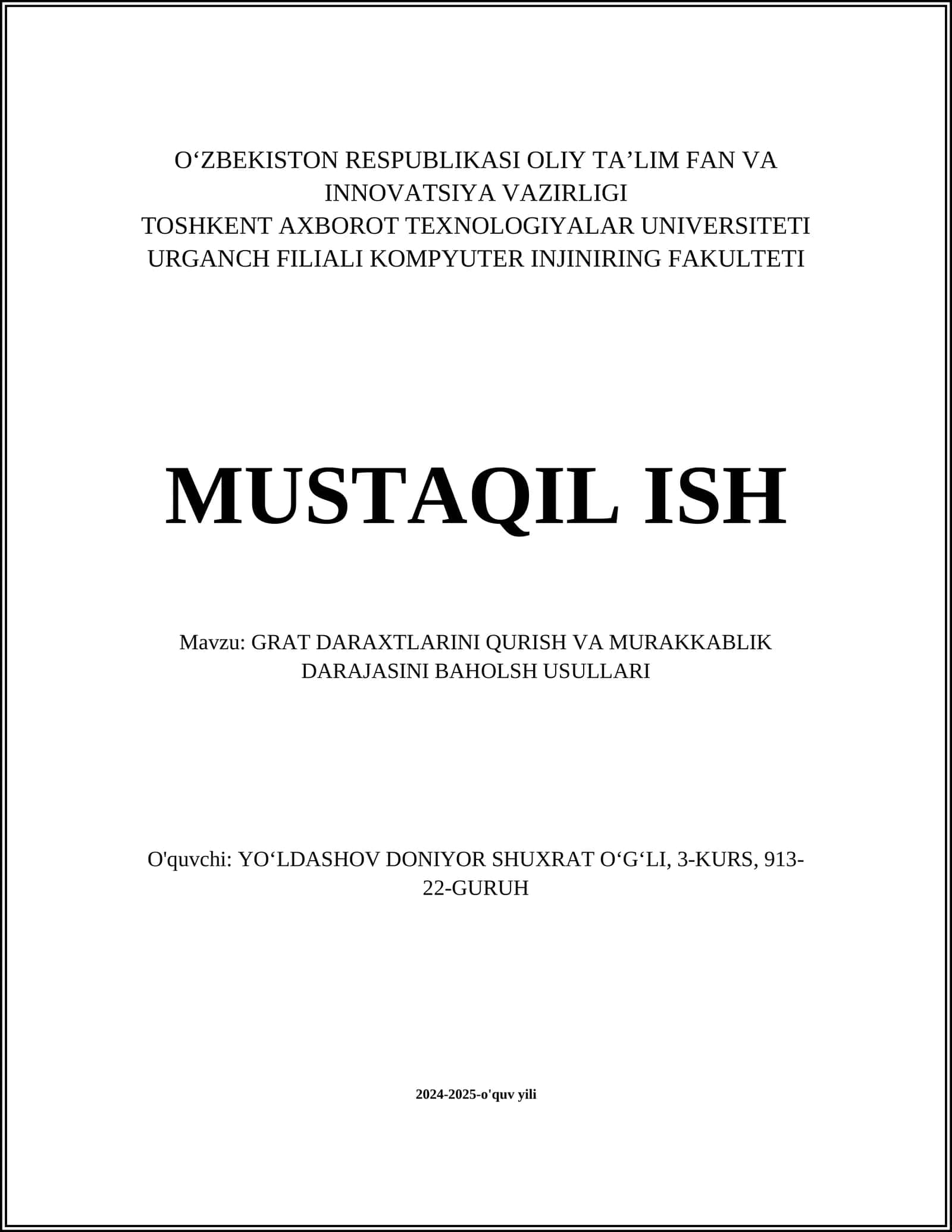 O‘ZBEKISTON RESPUBLIKASI OLIY TA’LIM FAN VA INNOVATSIYA VAZIRLIGI
TOSHKENT AXBOROT TEXNOLOGIYALAR UNIVERSITETI URGANCH FILIALI KOMPYUTER INJINIRING FAKULTETI

MUSTAQIL ISH

Mavzu: GRAT DARAXTLARINI QURISH VA MURAKKABLIK DARAJASINI BAHOLSH USULLARI

O'quvchi: YO‘LDASHOV DONIYOR SHUXRAT O‘G‘LI, 3-KURS, 913-22-GURUH

2024-2025-o'quv yili